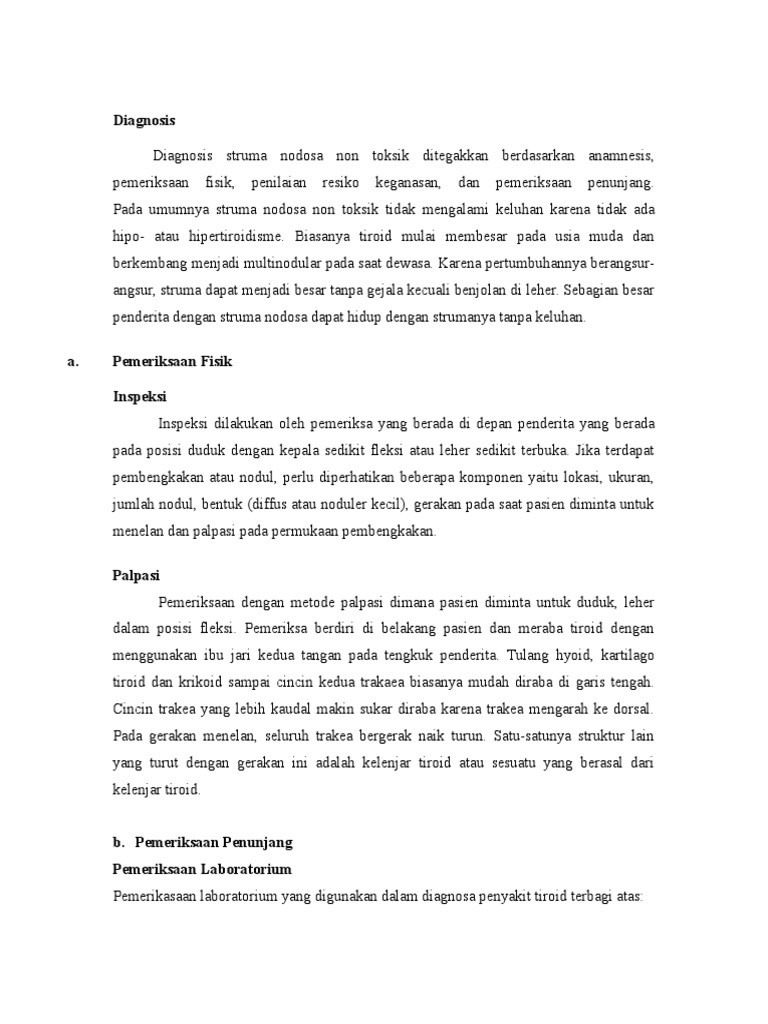 Diagnosis

Diagnosis struma nodosa non toksik ditegakkan berdasarkan anamnesis, pemeriksaan fisik, penilaian resiko keganasan, dan pemeriksaan penunjang. Pada umumnya struma nodosa non toksik tidak mengalami keluhan karena tidak ada hipo- atau hipertiroidisme. Biasanya tiroid mulai membesar pada usia muda dan berkembang menjadi multinodular pada saat dewasa. Karena pertumbuhannya berangsur-angsur, struma dapat menjadi besar tanpa gejala kecuali benjolan di leher. Sebagian besar penderita dengan struma nodosa dapat hidup dengan strumanya tanpa keluhan.

a. Pemeriksaan Fisik

Inspeksi

Inspeksi dilakukan oleh pemeriksa yang berada di depan penderita yang berada pada posisi duduk dengan kepala sedikit fleksi atau leher sedikit terbuka. Jika terdapat pembengkakan atau nodul, perlu diperhatikan beberapa komponen yaitu lokasi, ukuran, jumlah nodul, bentuk (diffus atau noduler kecil), gerakan pada saat pasien diminta untuk menelan dan palpasi pada permukaan pembengkakan.

Palpasi

Pemeriksaan dengan metode palpasi dimana pasien diminta untuk duduk, leher dalam posisi fleksi. Pemeriksa berdiri di belakang pasien dan meraba tiroid dengan menggunakan ibu jari kedua tangan pada tengkuk penderita. Tulang hyoid, kartilago tiroid dan krikoid sampai cincin kedua trakaea biasanya mudah diraba di garis tengah. Cincin trakea yang lebih kaudal makin sukar diraba karena trakea mengarah ke dorsal. Pada gerakan menelan, seluruh trakea bergerak naik turun. Satu-satunya struktur lain yang turut dengan gerakan ini adalah kelenjar tiroid atau sesuatu yang berasal dari kelenjar tiroid.

b. Pemeriksaan Penunjang

Pemeriksaan Laboratorium

Pemerikasaan laboratorium yang digunakan dalam diagnosa penyakit tiroid terbagi atas: